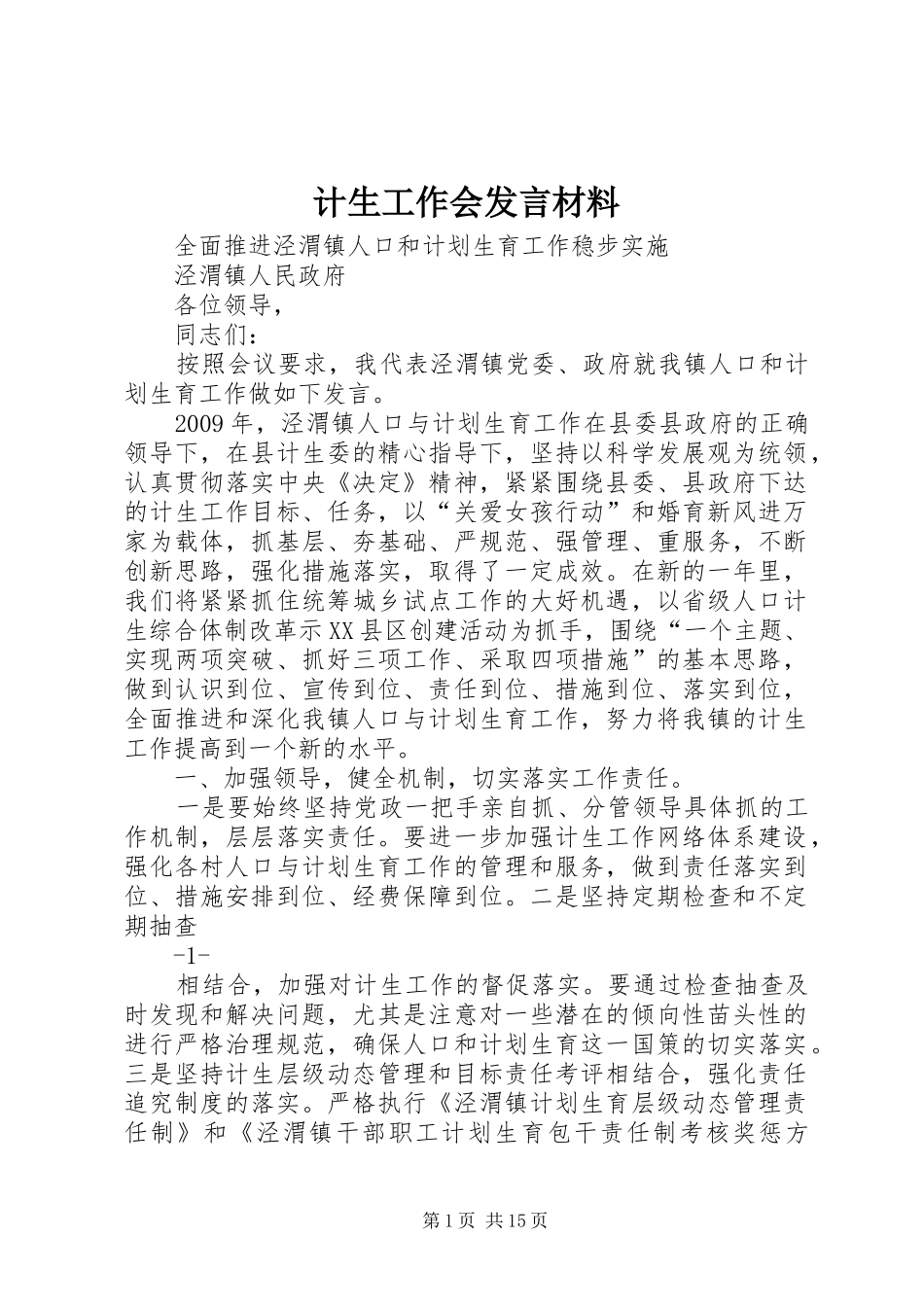 计生工作会发言材料

全面推进泾渭镇人口和计划生育工作稳步实施

泾渭镇人民政府

各位领导，

同志们：

按照会议要求，我代表泾渭镇党委、政府就我镇人口和计划生育工作做如下发言。

2009年，泾渭镇人口与计划生育工作在县委县政府的正确领导下，在县计生委的精心指导下，坚持以科学发展观为统领，认真贯彻落实中央《决定》精神，紧紧围绕县委、县政府下达的计生工作目标、任务，以“关爱女孩行动”和婚育新风进万家为载体，抓基层、夯基础、严规范、强管理、重服务，不断创新思路，强化措施落实，取得了一定成效。在新的一年里，我们将紧紧抓住统筹城乡试点工作的大好机遇，以省级人口计生综合体制改革示XX县区创建活动为抓手，围绕“一个主题、实现两项突破、抓好三项工作、采取四项措施”的基本思路，做到认识到位、宣传到位、责任到位、措施到位、落实到位，全面推进和深化我镇人口与计划生育工作，努力将我镇的计生工作提高到一个新的水平。

一、加强领导，健全机制，切实落实工作责任。

一是要始终坚持党政一把手亲自抓、分管领导具体抓的工作机制，层层落实责任。要进一步加强计生工作网络体系建设，强化各村人口与计划生育工作的管理和服务，做到责任落实到位、措施安排到位、经费保障到位。二是坚持定期检查和不定期抽查

-1-

相结合，加强对计生工作的督促落实。要通过检查抽查及时发现和解决问题，尤其是注意对一些潜在的倾向性苗头性的进行严格治理规范，确保人口和计划生育这一国策的切实落实。三是坚持计生层级动态管理和目标责任考评相结合，强化责任追究制度的落实。严格执行《泾渭镇计划生育层级动态管理责任制》和《泾渭镇干部职工计划生育包干责任制考核奖惩方

第1页 共15页